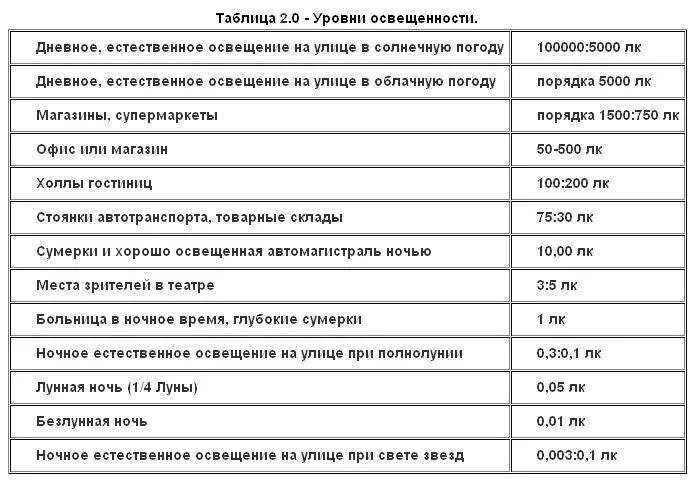 Таблица 2.0 - Уровни освещенности.

| | |
|---|---|
| Дневное, естественное освещение на улице в солнечную погоду | 100000:5000 лк |
| Дневное, естественное освещение на улице в облачную погоду | порядка 5000 лк |
| Магазины, супермаркеты | порядка 1500:750 лк |
| Офис или магазин | 50-500 лк |
| Холлы гостиниц | 100:200 лк |
| Стоянки автотранспорта, товарные склады | 75:30 лк |
| Сумерки и хорошо освещенная автомагистраль ночью | 10,00 лк |
| Места зрителей в театре | 3:5 лк |
| Больница в ночное время, глубокие сумерки | 1 лк |
| Ночное естественное освещение на улице при полнолунии | 0,3:0,1 лк |
| Лунная ночь (1/4 Луны) | 0,05 лк |
| Безлунная ночь | 0,01 лк |
| Ночное естественное освещение на улице при свете звезд | 0,003:0,1 лк |